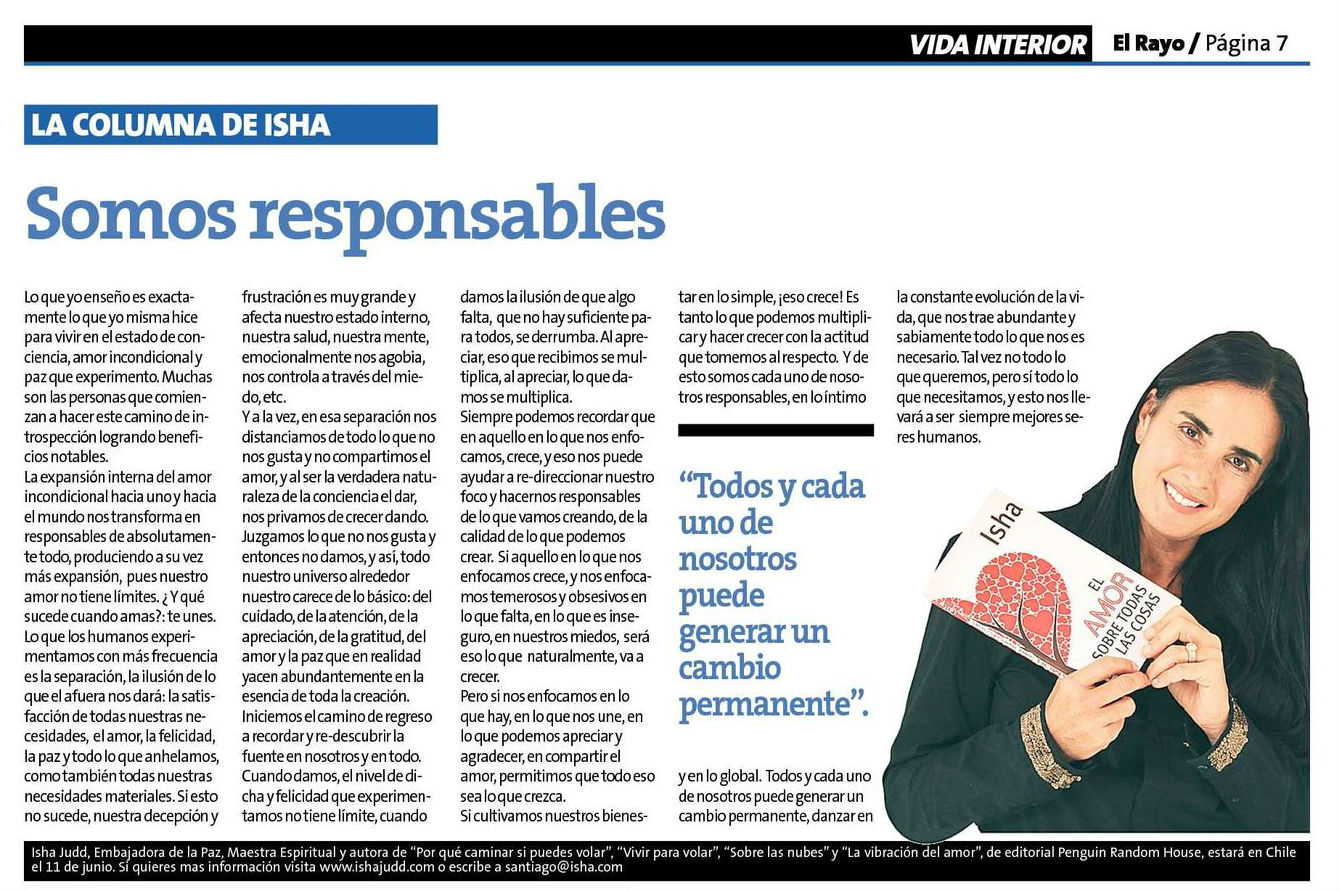 VIDA INTERIOR El Rayo / Página 7

LA COLUMNA DE ISHA

Somos responsables

Lo que yo enseño es exactamente lo que yo misma hice para vivir en el estado de conciencia, amor incondicional y paz que experimento. Muchas son las personas que comienzan a hacer este camino de introspección logrando beneficios notables.
La expansión interna del amor incondicional hacia uno y hacia el mundo nos transforma en responsables de absolutamente todo, produciendo a su vez más expansión, pues nuestro amor no tiene límites. ¿ Y qué sucede cuando amas?: te unes. Lo que los humanos experimentamos con más frecuencia es la separación, la ilusión de lo que el afuera nos dará: la satisfacción de todas nuestras necesidades, el amor, la felicidad, la paz y todo lo que anhelamos, como también todas nuestras necesidades materiales. Si esto no sucede, nuestra decepción y frustración es muy grande y afecta nuestro estado interno, nuestra salud, nuestra mente, emocionalmente nos agobia, nos controla a través del miedo, etc.
Y a la vez, en esa separación nos distanciamos de todo lo que no nos gusta y no compartimos el amor, y al ser la verdadera naturaleza de la conciencia el dar, nos privamos de crecer dando. Juzgamos lo que no nos gusta y entonces no damos, y así, todo nuestro universo alrededor nuestro carece de lo básico: del cuidado, de la atención, de la apreciación, de la gratitud, del amor y la paz que en realidad yacen abundantemente en la esencia de toda la creación. Iniciemos el camino de regreso a recordar y re-descubrir la fuente en nosotros y en todo. Cuando damos, el nivel de dicha y felicidad que experimentamos no tiene límite, cuando damos la ilusión de que algo falta, que no hay suficiente para todos, se derrumba. Al apreciar, eso que recibimos se multiplica, al apreciar, lo que damos se multiplica.
Siempre podemos recordar que en aquello en lo que nos enfocamos, crece, y eso nos puede ayudar a re-direccionar nuestro foco y hacernos responsables de lo que vamos creando, de la calidad de lo que podemos crear. Si aquello en lo que nos enfocamos crece, y nos enfocamos temerosos y obsesivos en lo que falta, en lo que es inseguro, en nuestros miedos, será eso lo que naturalmente, va a crecer.
Pero si nos enfocamos en lo que hay, en lo que nos une, en lo que podemos apreciar y agradecer, en compartir el amor, permitimos que todo eso sea lo que crezca.
Si cultivamos nuestros bienestar en lo simple, ¡eso crece! Es tanto lo que podemos multiplicar y hacer crecer con la actitud que tomemos al respecto. Y de esto somos cada uno de nosotros responsables, en lo íntimo

“Todos y cada uno de nosotros puede generar un cambio permanente”.

y en lo global. Todos y cada uno de nosotros puede generar un cambio permanente, danzar en la constante evolución de la vida, que nos trae abundante y sabiamente todo lo que nos es necesario. Tal vez no todo lo que queremos, pero sí todo lo que necesitamos, y esto nos llevará a ser siempre mejores seres humanos.

Isha
EL AMOR SOBRE TODAS LAS COSAS

Isha Judd, Embajadora de la Paz, Maestra Espiritual y autora de “Por qué caminar si puedes volar”, “Vivir para volar”, “Sobre las nubes” y “La vibración del amor”, de editorial Penguin Random House, estará en Chile el 11 de junio. Si quieres mas información visita www.ishajudd.com o escribe a santiago@isha.com